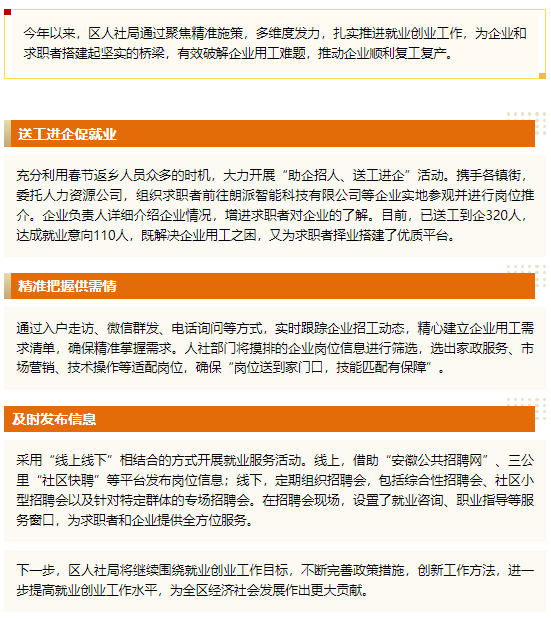 今年以来，区人社局通过聚焦精准施策，多维度发力，扎实推进就业创业工作，为企业和求职者搭建起坚实的桥梁，有效破解企业用工难题，推动企业顺利复工复产。

送工进企促就业

充分利用春节返乡人员众多的时机，大力开展“助企招人、送工进企”活动。携手各镇街，委托人力资源公司，组织求职者前往朗派智能科技有限公司等企业实地参观并进行岗位推介。企业负责人详细介绍企业情况，增进求职者对企业的了解。目前，已送工到企320人，达成就业意向110人，既解决企业用工之困，又为求职者择业搭建了优质平台。

精准把握供需情

通过入户走访、微信群发、电话询问等方式，实时跟踪企业招工动态，精心建立企业用工需求清单，确保精准掌握需求。人社部门将摸排的企业岗位信息进行筛选，选出家政服务、市场营销、技术操作等适配岗位，确保“岗位送到家门口，技能匹配有保障”。

及时发布信息

采用“线上线下”相结合的方式开展就业服务活动。线上，借助“安徽公共招聘网”、三公里“社区快聘”等平台发布岗位信息；线下，定期组织招聘会，包括综合性招聘会、社区小型招聘会以及针对特定群体的专场招聘会。在招聘会现场，设置了就业咨询、职业指导等服务窗口，为求职者和企业提供全方位服务。

下一步，区人社局将继续围绕就业创业工作目标，不断完善政策措施，创新工作方法，进一步提高就业创业工作水平，为全区经济社会发展作出更大贡献。